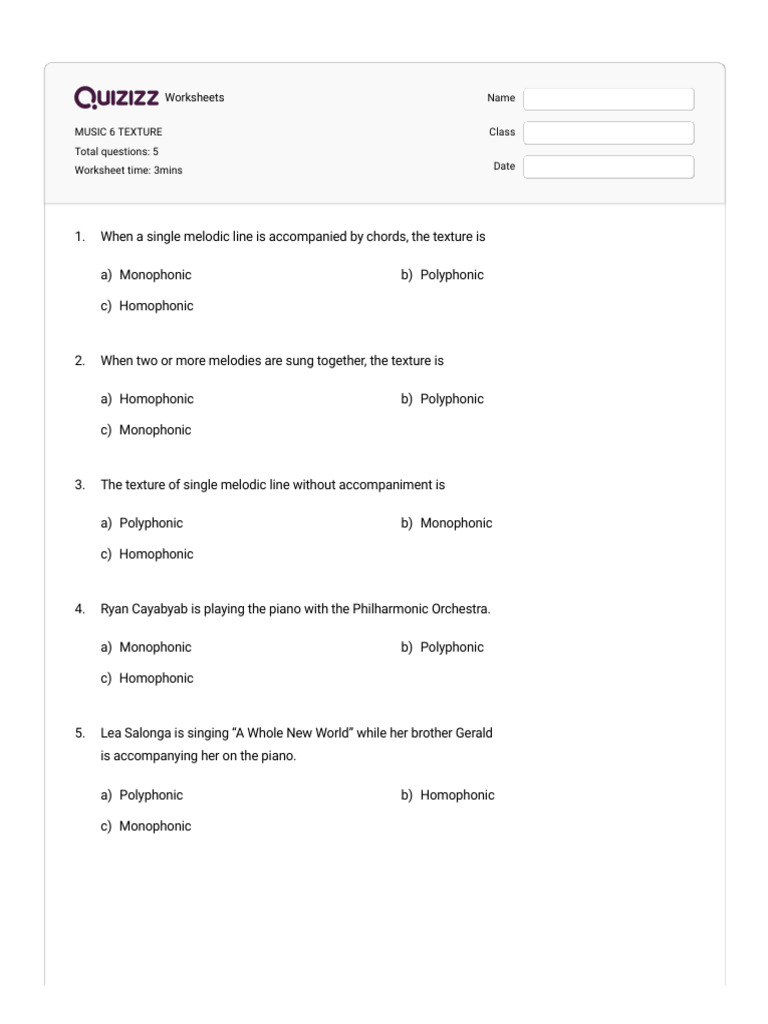 QUIZIZZ Worksheets

MUSIC 6 TEXTURE
Total questions: 5
Worksheet time: 3mins

Name ____
Class ____
Date ____

1. When a single melodic line is accompanied by chords, the texture is

a) Monophonic
b) Polyphonic
c) Homophonic

2. When two or more melodies are sung together, the texture is

a) Homophonic
b) Polyphonic
c) Monophonic

3. The texture of single melodic line without accompaniment is

a) Polyphonic
b) Monophonic
c) Homophonic

4. Ryan Cayabyab is playing the piano with the Philharmonic Orchestra.

a) Monophonic
b) Polyphonic
c) Homophonic

5. Lea Salonga is singing "A Whole New World" while her brother Gerald is accompanying her on the piano.

a) Polyphonic
b) Homophonic
c) Monophonic